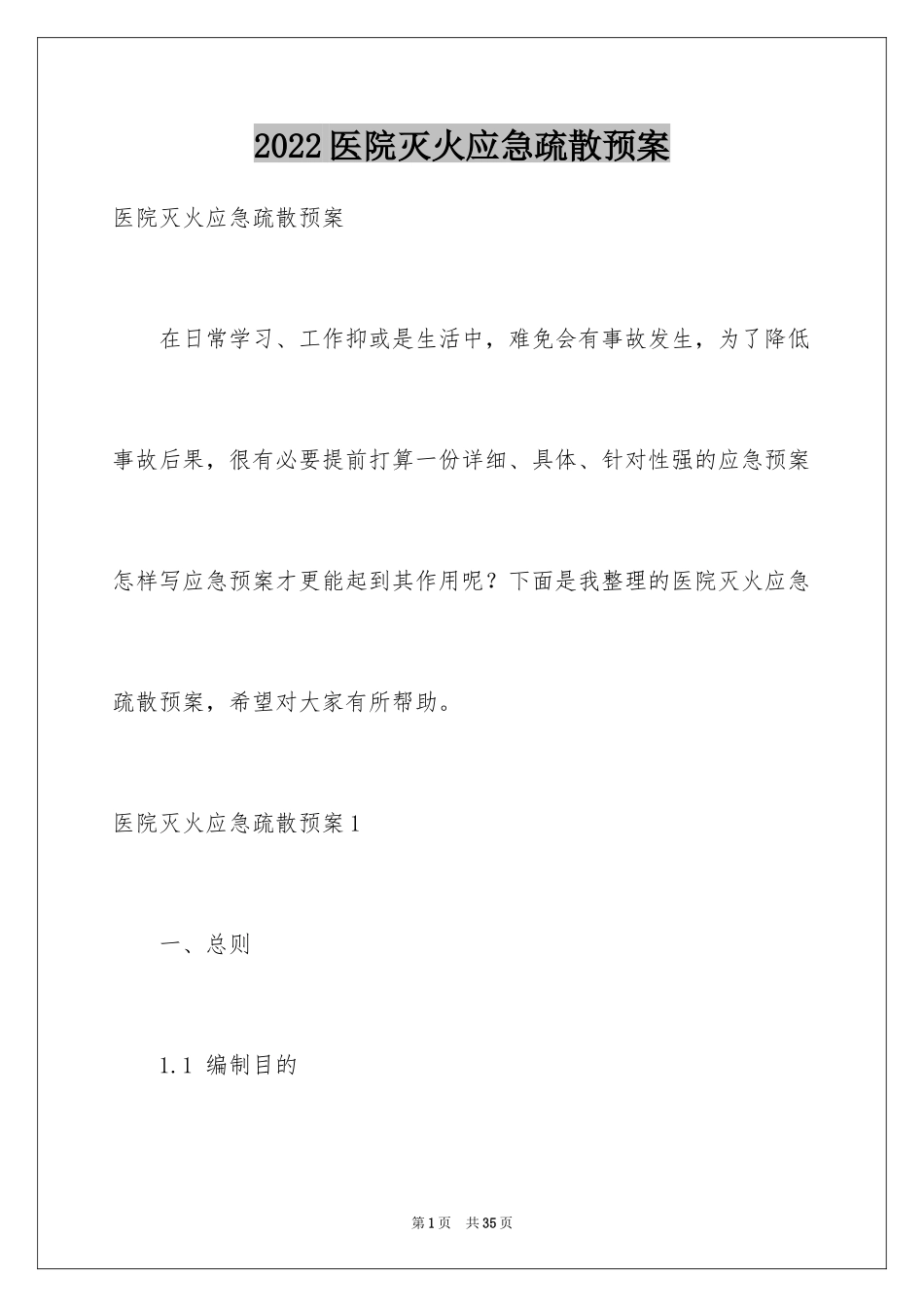 2022医院灭火应急疏散预案

医院灭火应急疏散预案

在日常学习、工作抑或是生活中，难免会有事故发生，为了降低事故后果，很有必要提前打算一份详细、具体、针对性强的应急预案怎样写应急预案才更能起到其作用呢？下面是我整理的医院灭火应急疏散预案，希望对大家有所帮助。

医院灭火应急疏散预案1

一、总则

1.1 编制目的

第1页 共35页